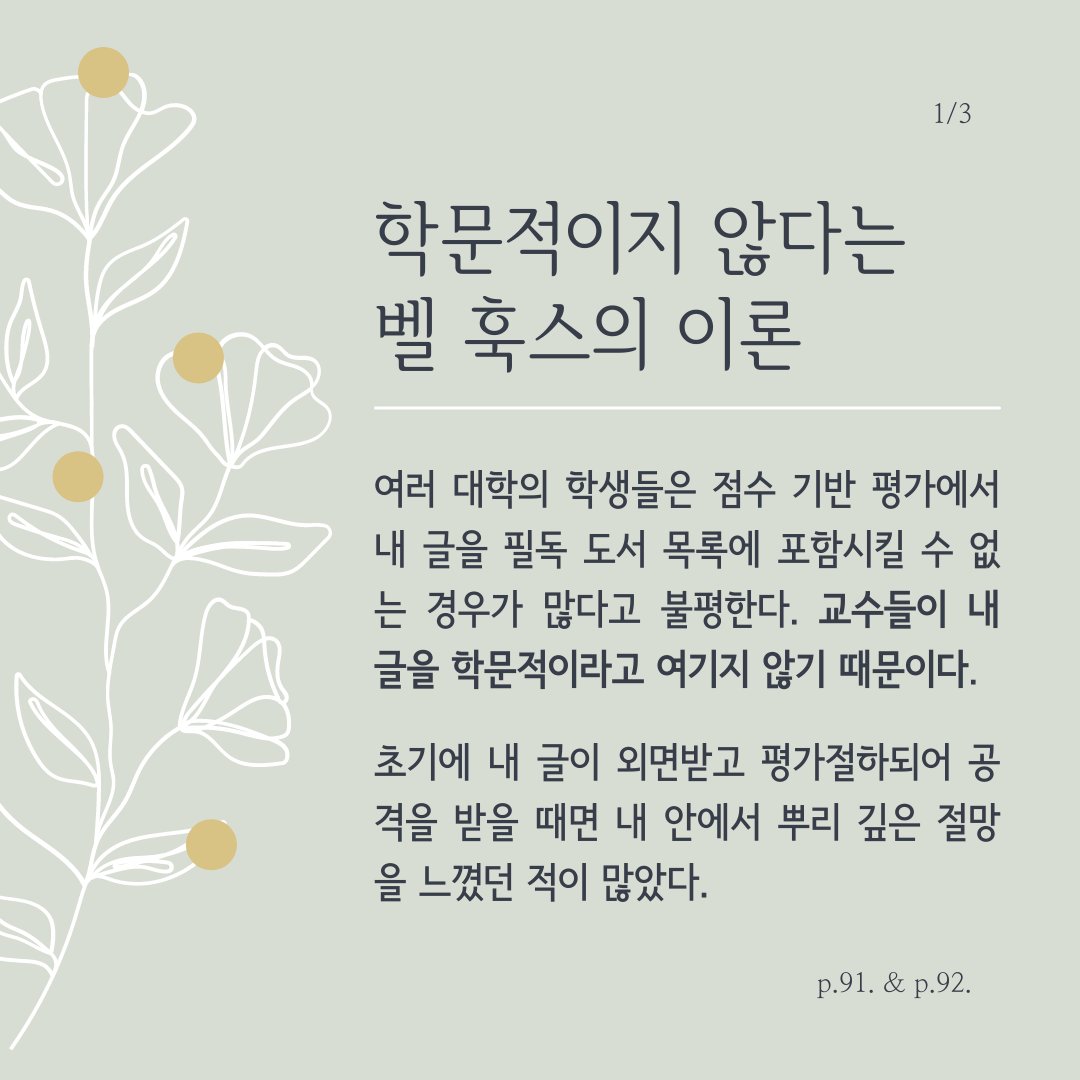 1/3

학문적이지 않다는
벨 훅스의 이론

여러 대학의 학생들은 점수 기반 평가에서 내 글을 필독 도서 목록에 포함시킬 수 없는 경우가 많다고 불평한다. 교수들이 내 글을 학문적이라고 여기지 않기 때문이다.

초기에 내 글이 외면받고 평가절하되어 공격을 받을 때면 내 안에서 뿌리 깊은 절망을 느꼈던 적이 많았다.

p.91. & p.92.